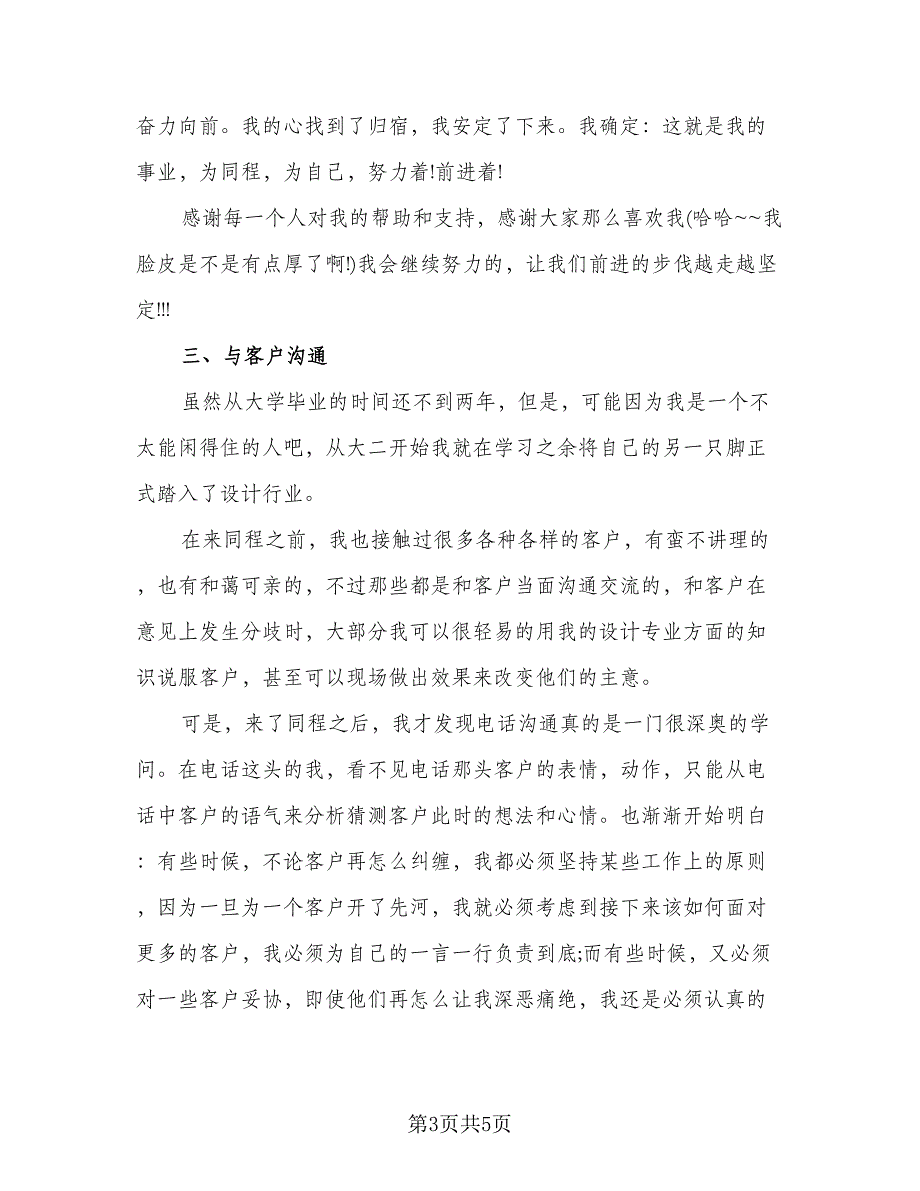 奋力向前。我的心找到了归宿，我安定了下来。我确定：这就是我的事业，为同程，为自己，努力着!前进着!

感谢每一个人对我的帮助和支持，感谢大家那么喜欢我(哈哈~~我脸皮是不是有点厚了啊!)我会继续努力的，让我们前进的步伐越走越坚定!!!

三、与客户沟通

虽然从大学毕业的时间还不到两年，但是，可能因为我是一个不太能闲得住的人吧，从大二开始我就在学习之余将自己的另一只脚正式踏入了设计行业。

在来同程之前，我也接触过很多各种各样的客户，有蛮不讲理的，也有和蔼可亲的，不过那些都是和客户当面沟通交流的，和客户在意见上发生分歧时，大部分我可以很轻易的用我的设计专业方面的知识说服客户，甚至可以现场做出效果来改变他们的主意。

可是，来了同程之后，我才发现电话沟通真的是一门很深奥的学问。在电话这头的我，看不见电话那头客户的表情，动作，只能从电话中客户的语气来分析猜测客户此时的想法和心情。也渐渐开始明白：有些时候，不论客户再怎么纠缠，我都必须坚持某些工作上的原则，因为一旦为一个客户开了先河，我就必须考虑到接下来该如何面对更多的客户，我必须为自己的一言一行负责到底;而有些时候，又必须对一些客户妥协，即使他们再怎么让我深恶痛绝，我还是必须认真的

第3页共5页